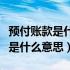 预付账款是什
是什么意思）